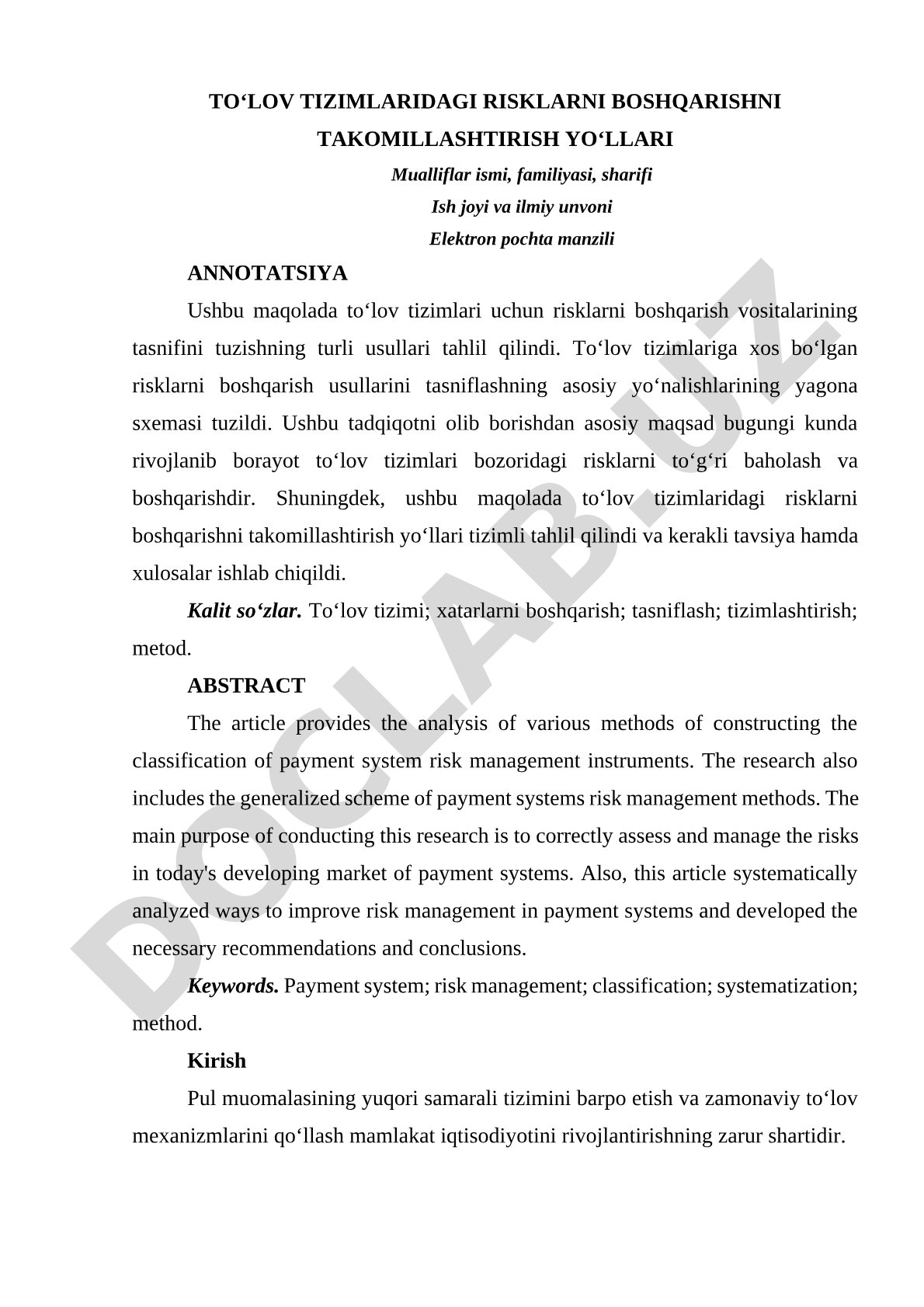 TO‘LOV TIZIMLARIDAGI RISKLARNI BOSHQARISHNI TAKOMILLASHTIRISH YO‘LLARI

Mualliflar ismi, familiyasi, sharifi
Ish joyi va ilmiy unvoni
Elektron pochta manzili

ANNOTATSIYA

Ushbu maqolada to‘lov tizimlari uchun risklarni boshqarish vositalarining tasnifini tuzishning turli usullari tahlil qilindi. To‘lov tizimlariga xos bo‘lgan risklarni boshqarish usullarini tasniflashning asosiy yo‘nalishlarining yagona sxemasi tuzildi. Ushbu tadqiqotni olib borishdan asosiy maqsad bugungi kunda rivojlanib borayot to‘lov tizimlari bozoridagi risklarni to‘g‘ri baholash va boshqarishdir. Shuningdek, ushbu maqolada to‘lov tizimlaridagi risklarni boshqarishni takomillashtirish yo‘llari tizimli tahlil qilindi va kerakli tavsiya hamda xulosalar ishlab chiqildi.

Kalit so‘zlar. To‘lov tizimi; xatarlarni boshqarish; tasniflash; tizimlashtirish; metod.

ABSTRACT

The article provides the analysis of various methods of constructing the classification of payment system risk management instruments. The research also includes the generalized scheme of payment systems risk management methods. The main purpose of conducting this research is to correctly assess and manage the risks in today's developing market of payment systems. Also, this article systematically analyzed ways to improve risk management in payment systems and developed the necessary recommendations and conclusions.

Keywords. Payment system; risk management; classification; systematization; method.

Kirish

Pul muomalasining yuqori samarali tizimini barpo etish va zamonaviy to‘lov mexanizmlarini qo‘llash mamlakat iqtisodiyotini rivojlantirishning zarur shartidir.

DOCLAB.UZ